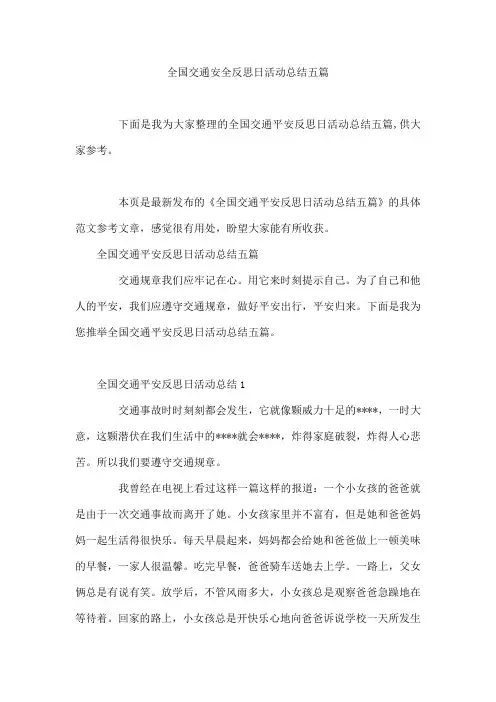 全国交通安全反思日活动总结五篇

下面是我为大家整理的全国交通平安反思日活动总结五篇,供大家参考。

本页是最新发布的《全国交通平安反思日活动总结五篇》的具体范文参考文章，感觉很有用处，盼望大家能有所收获。

全国交通平安反思日活动总结五篇

交通规章我们应牢记在心。用它来时刻提示自己。为了自己和他人的平安，我们应遵守交通规章，做好平安出行，平安归来。下面是我为您推举全国交通平安反思日活动总结五篇。

全国交通平安反思日活动总结 1

交通事故时时刻刻都会发生，它就像颗威力十足的****，一时大意，这颗潜伏在我们生活中的****就会****，炸得家庭破裂，炸得人心悲苦。所以我们要遵守交通规章。

我曾经在电视上看过这样一篇这样的报道：一个小女孩的爸爸就是由于一次交通事故而离开了她。小女孩家里并不富有，但是她和爸爸妈妈一起生活得很快乐。每天早晨起来，妈妈都会给她和爸爸做上一顿美味的早餐，一家人很温馨。吃完早餐，爸爸骑车送她去上学。一路上，父女俩总是有说有笑。放学后，不管风雨多大，小女孩总是观察爸爸急躁地在等待着。回家的路上，小女孩总是开快乐心地向爸爸诉说学校一天所发生